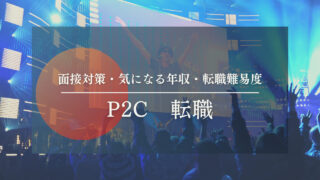 面接対策・気になる年収・転職難易度

P2C　転職